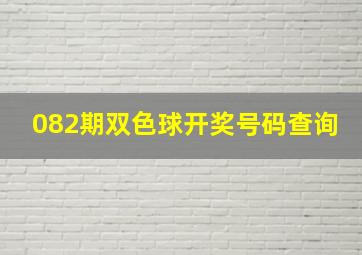 082期双色球开奖号码查询